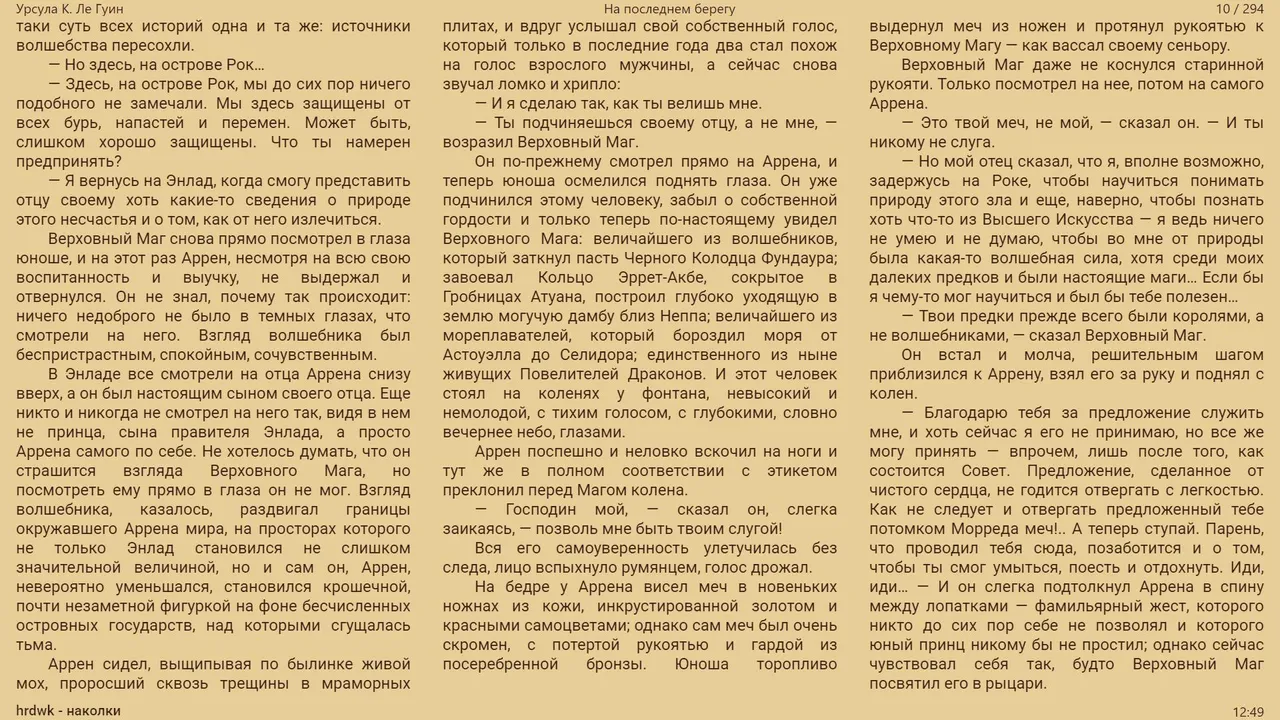 Урсула К. Ле Гуин

На последнем берегу

10 / 294

таки суть всех историй одна и та же: источники волшебства пересохли.

— Но здесь, на острове Рок…

— Здесь, на острове Рок, мы до сих пор ничего подобного не замечали. Мы здесь защищены от всех бурь, напастей и перемен. Может быть, слишком хорошо защищены. Что ты намерен предпринять?

— Я вернусь на Энлад, когда смогу представить отцу своему хоть какие-то сведения о природе этого несчастья и о том, как от него излечиться.

Верховный Маг снова прямо посмотрел в глаза юноше, и на этот раз Аррен, несмотря на всю свою воспитанность и выучку, не выдержал и отвернулся. Он не знал, почему так происходит: ничего недоброго не было в темных глазах, что смотрели на него. Взгляд волшебника был беспристрастным, спокойным, сочувственным.

В Энладе все смотрели на отца Аррена снизу вверх, а он был настоящим сыном своего отца. Еще никто и никогда не смотрел на него так, видя в нем не принца, сына правителя Энлада, а просто Аррена самого по себе. Не хотелось думать, что он страшится взгляда Верховного Мага, но посмотреть ему прямо в глаза он не мог. Взгляд волшебника, казалось, раздвигал границы окружавшего Аррена мира, на просторах которого не только Энлад становился не слишком значительной величиной, но и сам он, Аррен, невероятно уменьшался, становился крошечной, почти незаметной фигуркой на фоне бесчисленных островных государств, над которыми сгущалась тьма.

Аррен сидел, выщипывая по былинке живой мох, проросший сквозь трещины в мраморных плитах, и вдруг услышал свой собственный голос, который только в последние года два стал похож на голос взрослого мужчины, а сейчас снова звучал ломко и хрипло:

— И я сделаю так, как ты велишь мне.

— Ты подчиняешься своему отцу, а не мне, — возразил Верховный Маг.

Он по-прежнему смотрел прямо на Аррена, и теперь юноша осмелился поднять глаза. Он уже подчинился этому человеку, забыл о собственной гордости и только теперь по-настоящему увидел Верховного Мага: величайшего из волшебников, который заткнул пасть Черного Колодца Фундаура; завоевал Кольцо Эррет-Акбе, сокрытое в Гробницах Атуана, построил глубоко уходящую в землю могучую дамбу близ Неппа; величайшего из мореплавателей, который бороздил моря от Астоуэлла до Селидора; единственного из ныне живущих Повелителей Драконов. И этот человек стоял на коленях у фонтана, невысокий и немолодой, с тихим голосом, с глубокими, словно вечернее небо, глазами.

Аррен поспешно и неловко вскочил на ноги и тут же в полном соответствии с этикетом преклонил перед Магом колена.

— Господин мой, — сказал он, слегка заикаясь, — позволь мне быть твоим слугой!

Вся его самоуверенность улетучилась без следа, лицо вспыхнуло румянцем, голос дрожал.

На бедре у Аррена висел меч в новеньких ножнах из кожи, инкрустированной золотом и красными самоцветами; однако сам меч был очень скромен, с потертой рукоятью и гардой из посеребренной бронзы. Юноша торопливо выдернул меч из ножен и протянул рукоятью к Верховному Магу — как вассал своему сеньору.

Верховный Маг даже не коснулся старинной рукояти. Только посмотрел на нее, потом на самого Аррена.

— Это твой меч, не мой, — сказал он. — И ты никому не слуга.

— Но мой отец сказал, что я, вполне возможно, задержусь на Роке, чтобы научиться понимать природу этого зла и еще, наверно, чтобы познать хоть что-то из Высшего Искусства — я ведь ничего не умею и не думаю, чтобы во мне от природы была какая-то волшебная сила, хотя среди моих далеких предков и были настоящие маги… Если бы я чему-то мог научиться и был бы тебе полезен…

— Твои предки прежде всего были королями, а не волшебниками, — сказал Верховный Маг.

Он встал и молча, решительным шагом приблизился к Аррену, взял его за руку и поднял с колен.

— Благодарю тебя за предложение служить мне, и хоть сейчас я его не принимаю, но все же могу принять — впрочем, лишь после того, как состоится Совет. Предложение, сделанное от чистого сердца, не годится отвергать с легкостью. Как не следует и отвергать предложенный тебе потомком Морреда меч!.. А теперь ступай. Парень, что проводил тебя сюда, позаботится и о том, чтобы ты смог умыться, поесть и отдохнуть. Иди, иди… — И он слегка подтолкнул Аррена в спину между лопатками — фамильярный жест, которого никто до сих пор себе не позволял и которого юный принц никому бы не простил; однако сейчас чувствовал себя так, будто Верховный Маг посвятил его в рыцари.

hrdwk - наколки

12:49